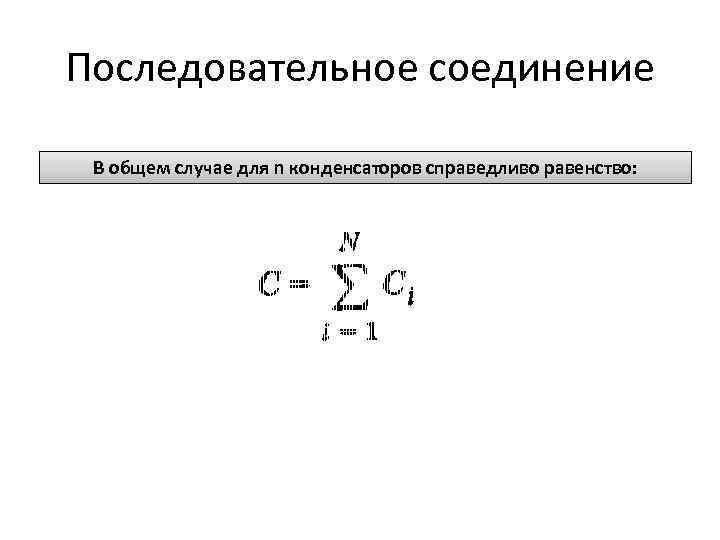 Последовательное соединение

В общем случае для n конденсаторов справедливо равенство:

$C = \sum_{i=1}^{N} C_i$